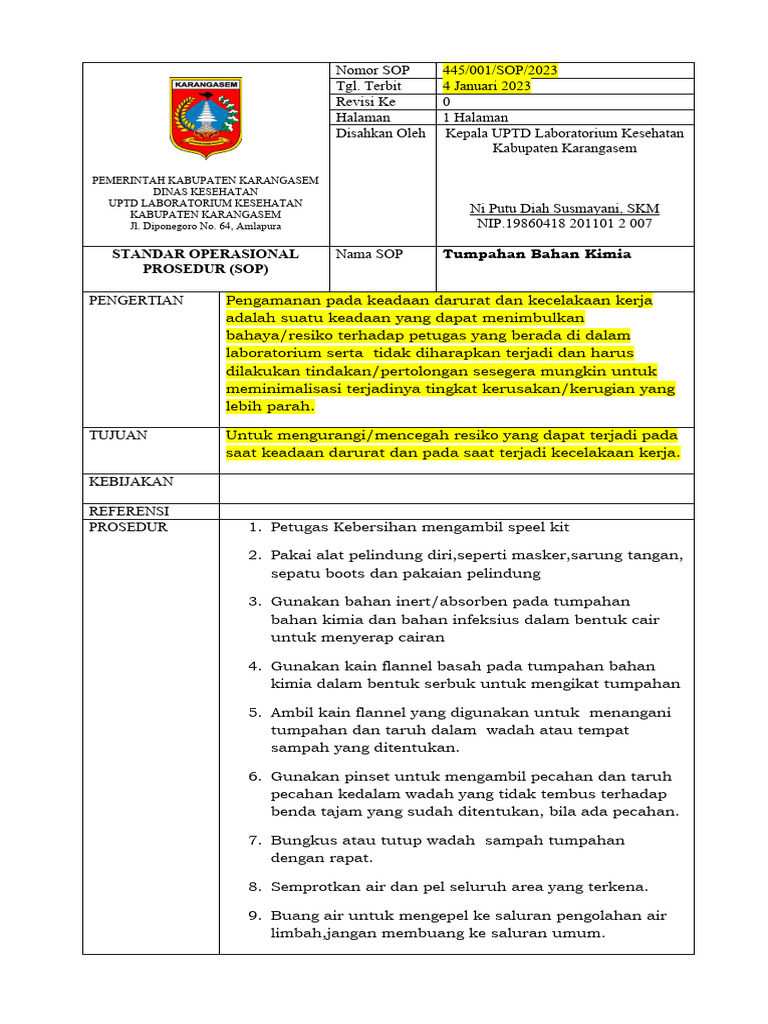 KARANGASEM

PEMERINTAH KABUPATEN KARANGASEM
DINAS KESEHATAN
UPTD LABORATORIUM KESEHATAN
KABUPATEN KARANGASEM
Jl. Diponegoro No. 64, Amlapura

Nomor SOP
445/001/SOP/2023
Tgl. Terbit
4 Januari 2023
Revisi Ke
0
Halaman
1 Halaman
Disahkan Oleh
Kepala UPTD Laboratorium Kesehatan Kabupaten Karangasem

Ni Putu Diah Susmayani, SKM
NIP.19860418 201101 2 007

STANDAR OPERASIONAL PROSEDUR (SOP)

Nama SOP
Tumpahan Bahan Kimia

PENGERTIAN
Pengamanan pada keadaan darurat dan kecelakaan kerja adalah suatu keadaan yang dapat menimbulkan bahaya/resiko terhadap petugas yang berada di dalam laboratorium serta tidak diharapkan terjadi dan harus dilakukan tindakan/pertolongan sesegera mungkin untuk meminimalisasi terjadinya tingkat kerusakan/kerugian yang lebih parah.

TUJUAN
Untuk mengurangi/mencegah resiko yang dapat terjadi pada saat keadaan darurat dan pada saat terjadi kecelakaan kerja.

KEBIJAKAN

REFERENSI

PROSEDUR
1. Petugas Kebersihan mengambil speel kit
2. Pakai alat pelindung diri,seperti masker,sarung tangan, sepatu boots dan pakaian pelindung
3. Gunakan bahan inert/absorben pada tumpahan bahan kimia dan bahan infeksius dalam bentuk cair untuk menyerap cairan
4. Gunakan kain flannel basah pada tumpahan bahan kimia dalam bentuk serbuk untuk mengikat tumpahan
5. Ambil kain flannel yang digunakan untuk menangani tumpahan dan taruh dalam wadah atau tempat sampah yang ditentukan.
6. Gunakan pinset untuk mengambil pecahan dan taruh pecahan kedalam wadah yang tidak tembus terhadap benda tajam yang sudah ditentukan, bila ada pecahan.
7. Bungkus atau tutup wadah sampah tumpahan dengan rapat.
8. Semprotkan air dan pel seluruh area yang terkena.
9. Buang air untuk mengepel ke saluran pengolahan air limbah,jangan membuang ke saluran umum.